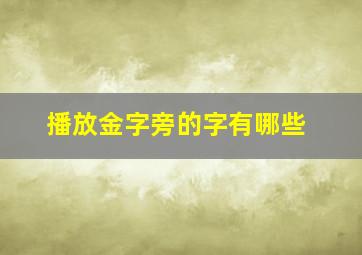 播放金字旁的字有哪些